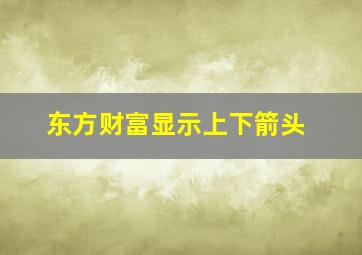 东方财富显示上下箭头